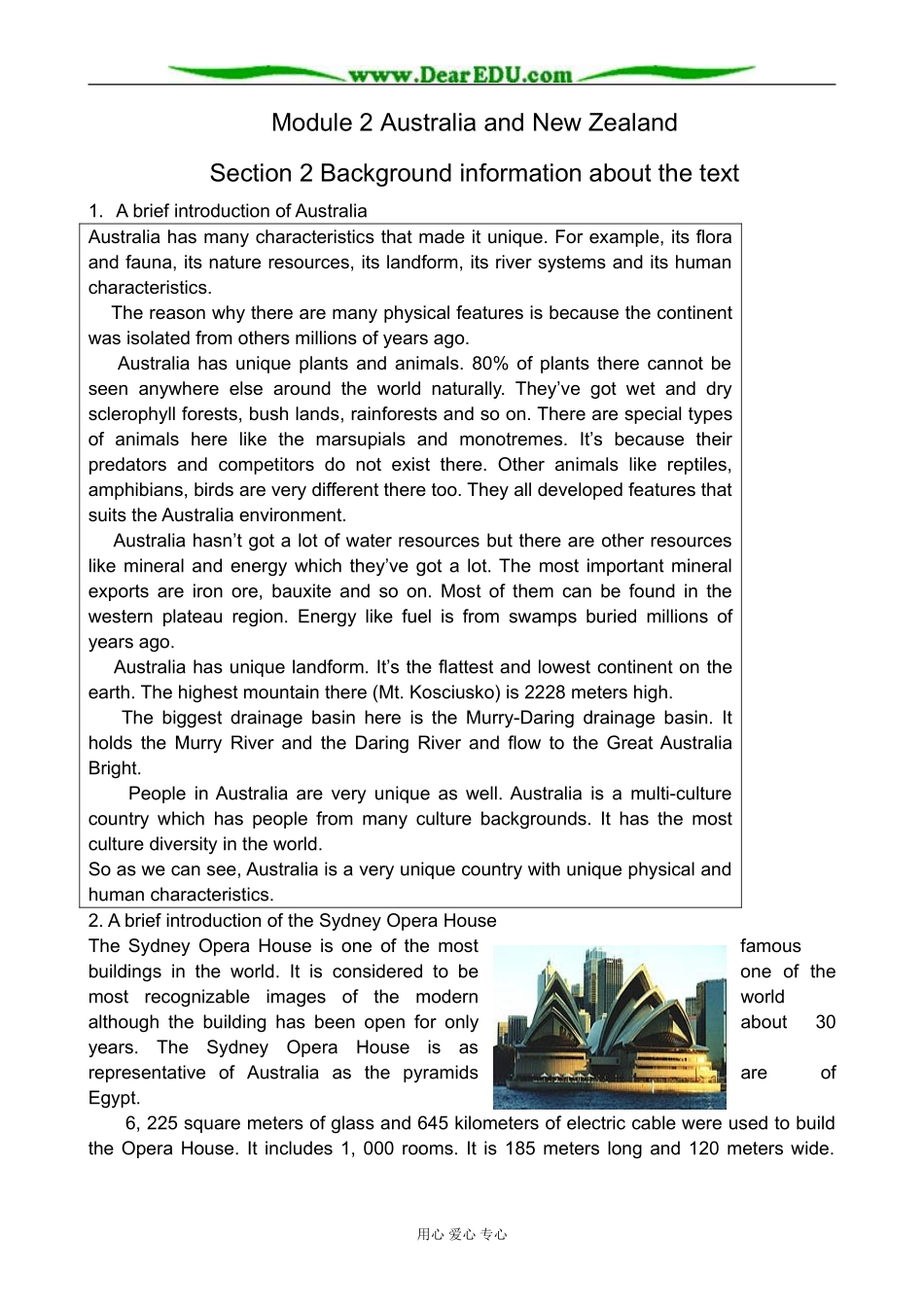 www.DearEDU.com

Module 2 Australia and New Zealand

Section 2 Background information about the text

1. A brief introduction of Australia

Australia has many characteristics that made it unique. For example, its flora and fauna, its nature resources, its landform, its river systems and its human characteristics.

The reason why there are many physical features is because the continent was isolated from others millions of years ago.

Australia has unique plants and animals. 80% of plants there cannot be seen anywhere else around the world naturally. They've got wet and dry sclerophyll forests, bush lands, rainforests and so on. There are special types of animals here like the marsupials and monotremes. It's because their predators and competitors do not exist there. Other animals like reptiles, amphibians, birds are very different there too. They all developed features that suits the Australia environment.

Australia hasn't got a lot of water resources but there are other resources like mineral and energy which they've got a lot. The most important mineral exports are iron ore, bauxite and so on. Most of them can be found in the western plateau region. Energy like fuel is from swamps buried millions of years ago.

Australia has unique landform. It's the flattest and lowest continent on the earth. The highest mountain there (Mt. Kosciusko) is 2228 meters high.

The biggest drainage basin here is the Murry-Daring drainage basin. It holds the Murry River and the Daring River and flow to the Great Australia Bright.

People in Australia are very unique as well. Australia is a multi-culture country which has people from many culture backgrounds. It has the most culture diversity in the world.

So as we can see, Australia is a very unique country with unique physical and human characteristics.

2. A brief introduction of the Sydney Opera House

The Sydney Opera House is one of the most famous buildings in the world. It is considered to be one of the most recognizable images of the modern world although the building has been open for only about 30 years. The Sydney Opera House is as representative of Australia as the pyramids are of Egypt.

6, 225 square meters of glass and 645 kilometers of electric cable were used to build the Opera House. It includes 1, 000 rooms. It is 185 meters long and 120 meters wide.

用心 爱心 专心